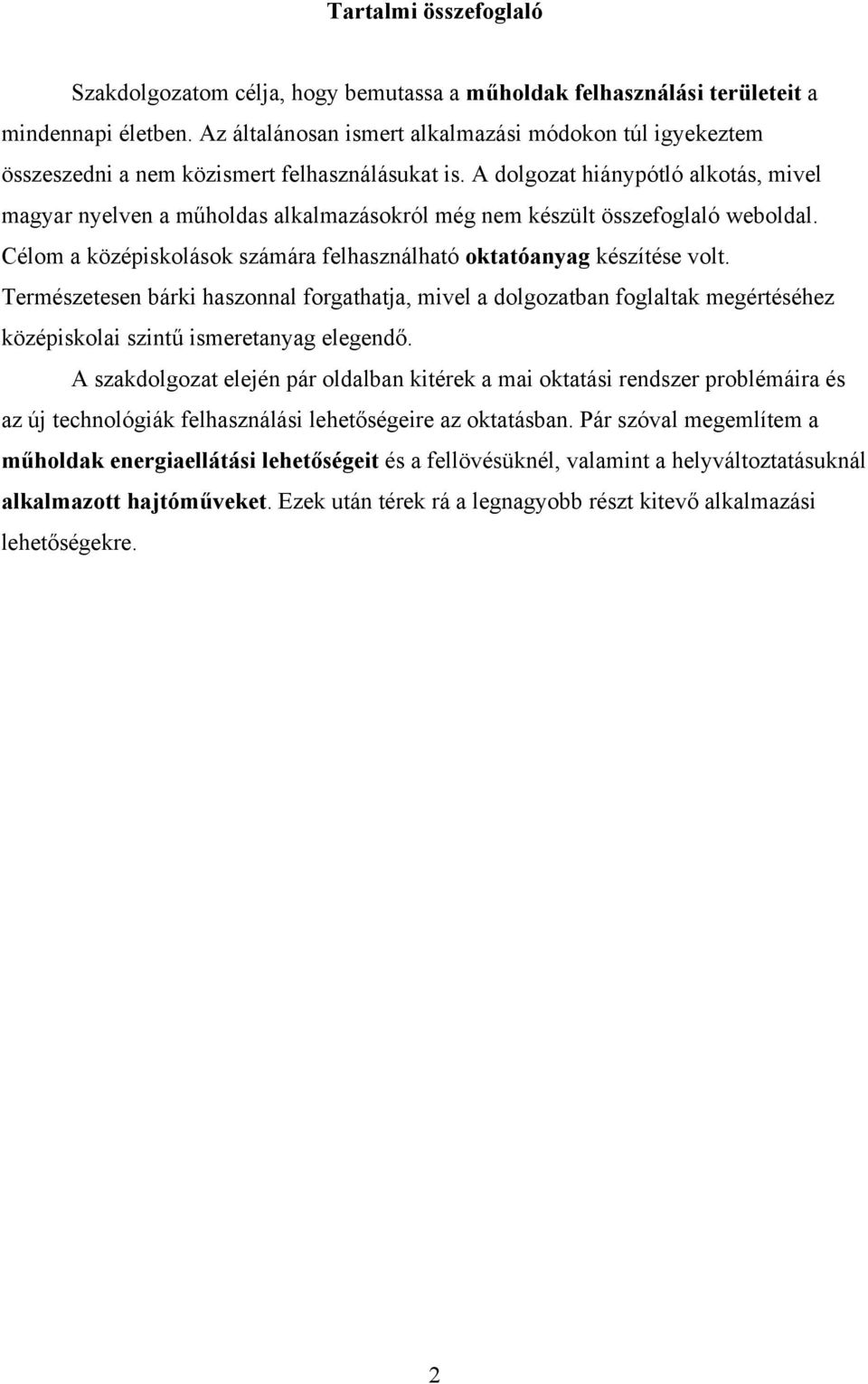 Tartalmi összefoglaló

Szakdolgozatom célja, hogy bemutassa a műholdak felhasználási területeit a mindennapi életben. Az általánosan ismert alkalmazási módokon túl igyekeztem összeszedni a nem közismert felhasználásukat is. A dolgozat hiánypótló alkotás, mivel magyar nyelven a műholdas alkalmazásokról még nem készült összefoglaló weboldal. Célom a középiskolások számára felhasználható oktatóanyag készítése volt. Természetesen bárki haszonnal forgathatja, mivel a dolgozatban foglaltak megértéséhez középiskolai szintű ismeretanyag elegendő.

A szakdolgozat elején pár oldalban kitérek a mai oktatási rendszer problémáira és az új technológiák felhasználási lehetőségeire az oktatásban. Pár szóval megemlítem a műholdak energiaellátási lehetőségeit és a fellövésüknél, valamint a helyváltoztatásuknál alkalmazott hajtóműveket. Ezek után térek rá a legnagyobb részt kitevő alkalmazási lehetőségekre.

2